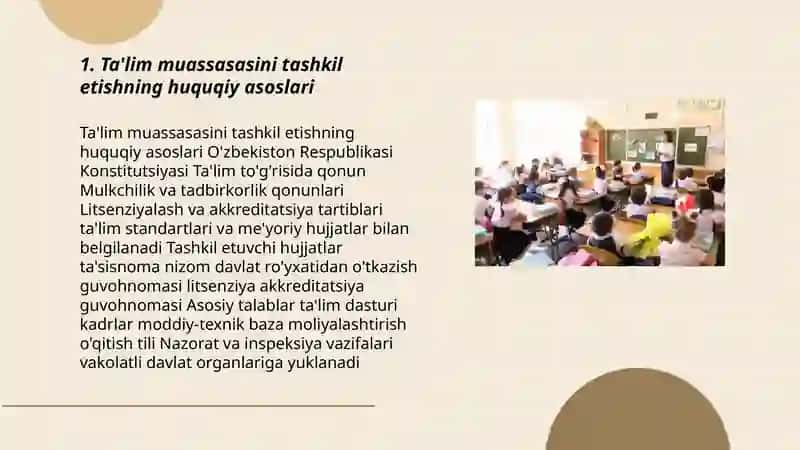 1. Ta'lim muassasasini tashkil etishning huquqiy asoslari

Ta'lim muassasasini tashkil etishning huquqiy asoslari O'zbekiston Respublikasi Konstitutsiyasi Ta'lim to'g'risida qonun Mulkchilik va tadbirkorlik qonunlari Litsenziyalash va akkreditatsiya tartiblari ta'lim standartlari va me'yoriy hujjatlar bilan belgilanadi Tashkil etuvchi hujjatlar ta'sisnoma nizom davlat ro'yxatidan o'tkazish guvohnomasi litsenziya akkreditatsiya guvohnomasi Asosiy talablar ta'lim dasturi kadrlar moddiy-texnik baza moliyalashtirish o'qitish tili Nazorat va inspeksiya vazifalari vakolatli davlat organlariga yuklanadi